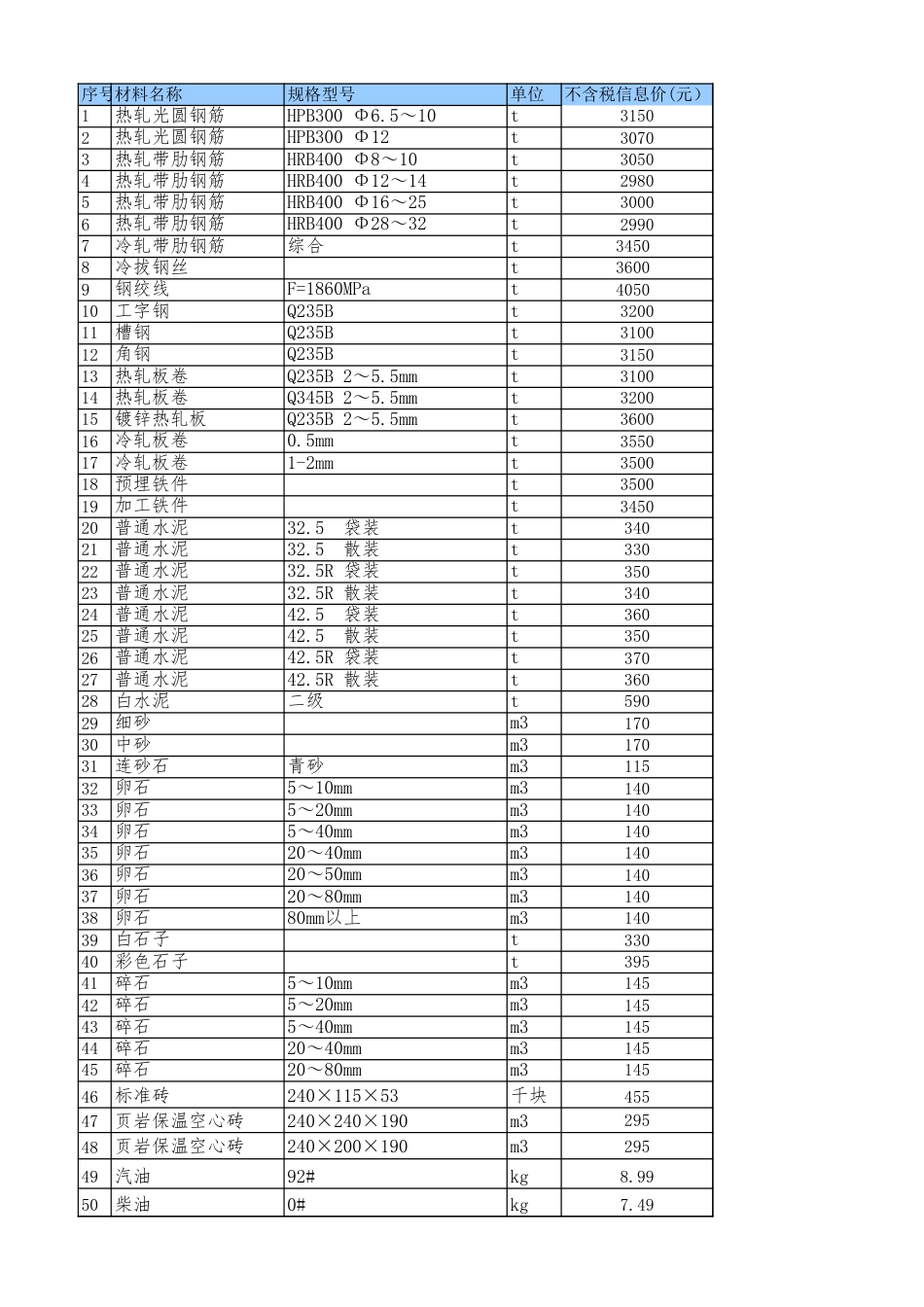 | 序号 | 材料名称 | 规格型号 | 单位 | 不含税信息价(元) |
|---|---|---|---|---|
| 1 | 热轧光圆钢筋 | HPB300 Φ6.5～10 | t | 3150 |
| 2 | 热轧光圆钢筋 | HPB300 Φ12 | t | 3070 |
| 3 | 热轧带肋钢筋 | HRB400 Φ8～10 | t | 3050 |
| 4 | 热轧带肋钢筋 | HRB400 Φ12～14 | t | 2980 |
| 5 | 热轧带肋钢筋 | HRB400 Φ16～25 | t | 3000 |
| 6 | 热轧带肋钢筋 | HRB400 Φ28～32 | t | 2990 |
| 7 | 冷轧带肋钢筋 | 综合 | t | 3450 |
| 8 | 冷拔钢丝 | | t | 3600 |
| 9 | 钢绞线 | F=1860MPa | t | 4050 |
| 10 | 工字钢 | Q235B | t | 3200 |
| 11 | 槽钢 | Q235B | t | 3100 |
| 12 | 角钢 | Q235B | t | 3150 |
| 13 | 热轧板卷 | Q235B 2～5.5mm | t | 3100 |
| 14 | 热轧板卷 | Q345B 2～5.5mm | t | 3200 |
| 15 | 镀锌热轧板 | Q235B 2～5.5mm | t | 3600 |
| 16 | 冷轧板卷 | 0.5mm | t | 3550 |
| 17 | 冷轧板卷 | 1-2mm | t | 3500 |
| 18 | 预埋铁件 | | t | 3500 |
| 19 | 加工铁件 | | t | 3450 |
| 20 | 普通水泥 | 32.5 袋装 | t | 340 |
| 21 | 普通水泥 | 32.5 散装 | t | 330 |
| 22 | 普通水泥 | 32.5R 袋装 | t | 350 |
| 23 | 普通水泥 | 32.5R 散装 | t | 340 |
| 24 | 普通水泥 | 42.5 袋装 | t | 360 |
| 25 | 普通水泥 | 42.5 散装 | t | 350 |
| 26 | 普通水泥 | 42.5R 袋装 | t | 370 |
| 27 | 普通水泥 | 42.5R 散装 | t | 360 |
| 28 | 白水泥 | 二级 | t | 590 |
| 29 | 细砂 | | m3 | 170 |
| 30 | 中砂 | | m3 | 170 |
| 31 | 连砂石 | 青砂 | m3 | 115 |
| 32 | 卵石 | 5～10mm | m3 | 140 |
| 33 | 卵石 | 5～20mm | m3 | 140 |
| 34 | 卵石 | 5～40mm | m3 | 140 |
| 35 | 卵石 | 20～40mm | m3 | 140 |
| 36 | 卵石 | 20～50mm | m3 | 140 |
| 37 | 卵石 | 20～80mm | m3 | 140 |
| 38 | 卵石 | 80mm以上 | m3 | 140 |
| 39 | 白石子 | | t | 330 |
| 40 | 彩色石子 | | t | 395 |
| 41 | 碎石 | 5～10mm | m3 | 145 |
| 42 | 碎石 | 5～20mm | m3 | 145 |
| 43 | 碎石 | 5～40mm | m3 | 145 |
| 44 | 碎石 | 20～40mm | m3 | 145 |
| 45 | 碎石 | 20～80mm | m3 | 145 |
| 46 | 标准砖 | 240×115×53 | 千块 | 455 |
| 47 | 页岩保温空心砖 | 240×240×190 | m3 | 295 |
| 48 | 页岩保温空心砖 | 240×200×190 | m3 | 295 |
| 49 | 汽油 | 92# | kg | 8.99 |
| 50 | 柴油 | 0# | kg | 7.49 |